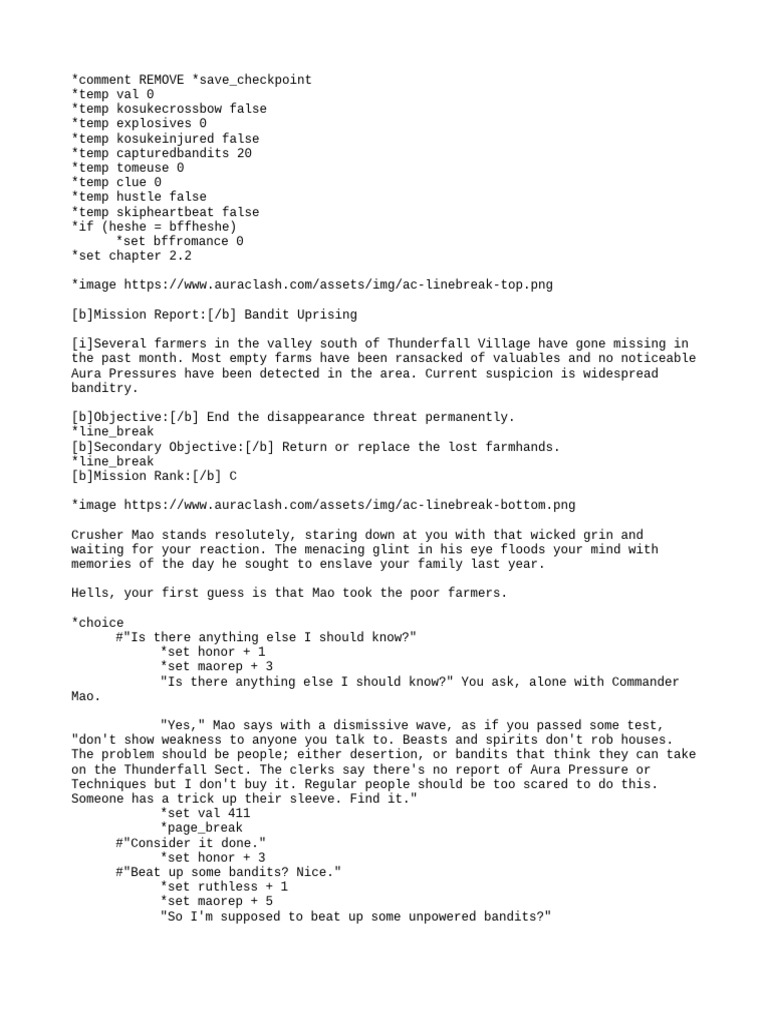 *comment REMOVE *save_checkpoint
*temp val 0
*temp kosukecrossbow false
*temp explosives 0
*temp kosukeinjured false
*temp capturedbandits 20
*temp tomeuse 0
*temp clue 0
*temp hustle false
*temp skipheartbeat false
*if (heshe = bffheshe)
	*set bffromance 0
*set chapter 2.2

*image https://www.auraclash.com/assets/img/ac-linebreak-top.png

[b]Mission Report:[/b] Bandit Uprising

[i]Several farmers in the valley south of Thunderfall Village have gone missing in the past month. Most empty farms have been ransacked of valuables and no noticeable Aura Pressures have been detected in the area. Current suspicion is widespread banditry.

[b]Objective:[/b] End the disappearance threat permanently.
*line_break
[b]Secondary Objective:[/b] Return or replace the lost farmhands.
*line_break
[b]Mission Rank:[/b] C

*image https://www.auraclash.com/assets/img/ac-linebreak-bottom.png

Crusher Mao stands resolutely, staring down at you with that wicked grin and waiting for your reaction. The menacing glint in his eye floods your mind with memories of the day he sought to enslave your family last year.

Hells, your first guess is that Mao took the poor farmers.

*choice
	#"Is there anything else I should know?"
		*set honor + 1
		*set maorep + 3
		"Is there anything else I should know?" You ask, alone with Commander Mao.

		"Yes," Mao says with a dismissive wave, as if you passed some test, "don't show weakness to anyone you talk to. Beasts and spirits don't rob houses. The problem should be people; either desertion, or bandits that think they can take on the Thunderfall Sect. The clerks say there's no report of Aura Pressure or Techniques but I don't buy it. Regular people should be too scared to do this. Someone has a trick up their sleeve. Find it."
		*set val 411
		*page_break
	#"Consider it done."
		*set honor + 3
	#"Beat up some bandits? Nice."
		*set ruthless + 1
		*set maorep + 5
		"So I'm supposed to beat up some unpowered bandits?"